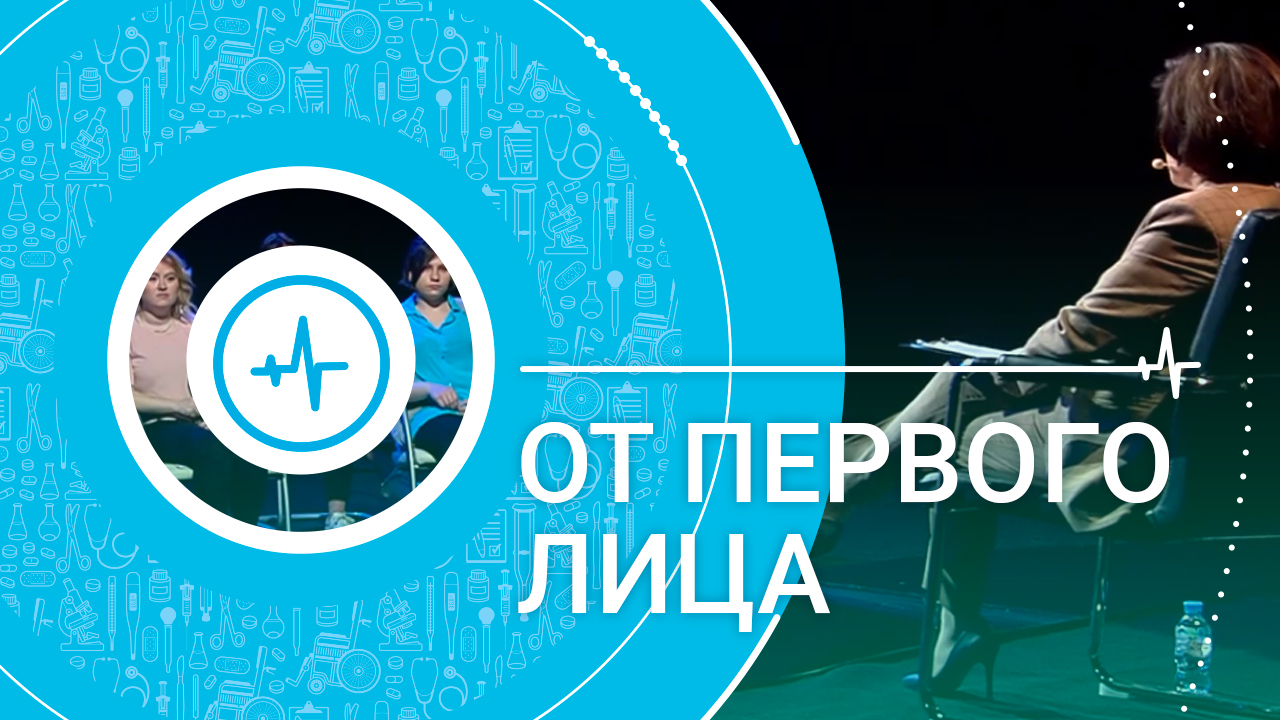 ОТ ПЕРВОГО ЛИЦА